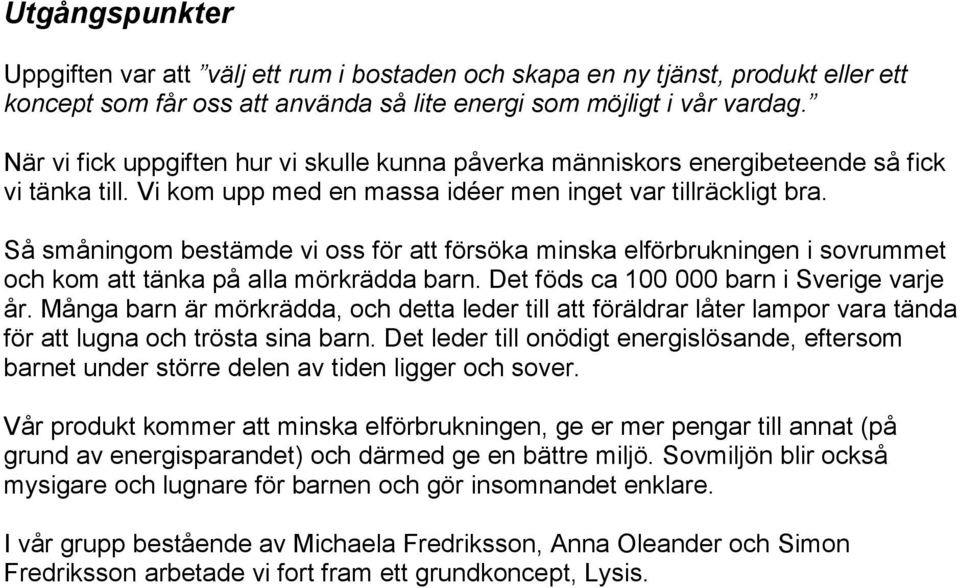 Utgångspunkter

Uppgiften var att ”välj ett rum i bostaden och skapa en ny tjänst, produkt eller ett koncept som får oss att använda så lite energi som möjligt i vår vardag.”

När vi fick uppgiften hur vi skulle kunna påverka människors energibeteende så fick vi tänka till. Vi kom upp med en massa idéer men inget var tillräckligt bra.

Så småningom bestämde vi oss för att försöka minska elförbrukningen i sovrummet och kom att tänka på alla mörkrädda barn. Det föds ca 100 000 barn i Sverige varje år. Många barn är mörkrädda, och detta leder till att föräldrar låter lampor vara tända för att lugna och trösta sina barn. Det leder till onödigt energislösande, eftersom barnet under större delen av tiden ligger och sover.

Vår produkt kommer att minska elförbrukningen, ge er mer pengar till annat (på grund av energisparandet) och därmed ge en bättre miljö. Sovmiljön blir också mysigare och lugnare för barnen och gör insomnandet enklare.

I vår grupp bestående av Michaela Fredriksson, Anna Oleander och Simon Fredriksson arbetade vi fort fram ett grundkoncept, Lysis.